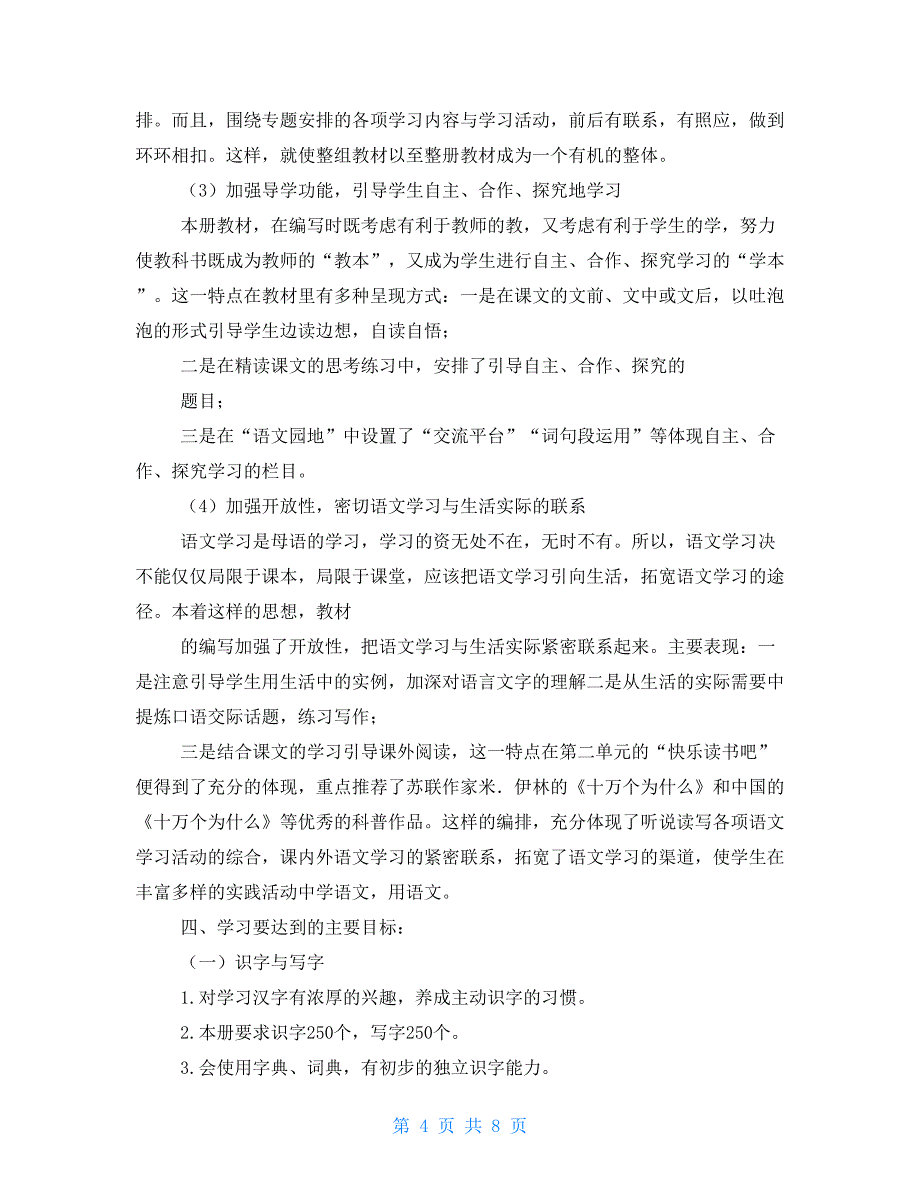 排。而且，围绕专题安排的各项学习内容与学习活动，前后有联系，有照应，做到环环相扣。这样，就使整组教材以至整册教材成为一个有机的整体。

（3）加强导学功能，引导学生自主、合作、探究地学习

本册教材，在编写时既考虑有利于教师的教，又考虑有利于学生的学，努力使教科书既成为教师的“教本”，又成为学生进行自主、合作、探究学习的“学本”。这一特点在教材里有多种呈现方式：一是在课文的文前、文中或文后，以吐泡泡的形式引导学生边读边想，自读自悟；

二是在精读课文的思考练习中，安排了引导自主、合作、探究的

题目；

三是在“语文园地”中设置了“交流平台”“词句段运用”等体现自主、合作、探究学习的栏目。

（4）加强开放性，密切语文学习与生活实际的联系

语文学习是母语的学习，学习的资无处不在，无时不有。所以，语文学习决不能仅仅局限于课本，局限于课堂，应该把语文学习引向生活，拓宽语文学习的途径。本着这样的思想，教材

的编写加强了开放性，把语文学习与生活实际紧密联系起来。主要表现：一是注意引导学生用生活中的实例，加深对语言文字的理解二是从生活的实际需要中提炼口语交际话题，练习写作；

三是结合课文的学习引导课外阅读，这一特点在第二单元的“快乐读书吧”便得到了充分的体现，重点推荐了苏联作家米．伊林的《十万个为什么》和中国的《十万个为什么》等优秀的科普作品。这样的编排，充分体现了听说读写各项语文学习活动的综合，课内外语文学习的紧密联系，拓宽了语文学习的渠道，使学生在丰富多样的实践活动中学语文，用语文。

四、学习要达到的主要目标：

（一）识字与写字

1.对学习汉字有浓厚的兴趣，养成主动识字的习惯。

2.本册要求识字250个，写字250个。

3.会使用字典、词典，有初步的独立识字能力。

第 4 页 共 8 页